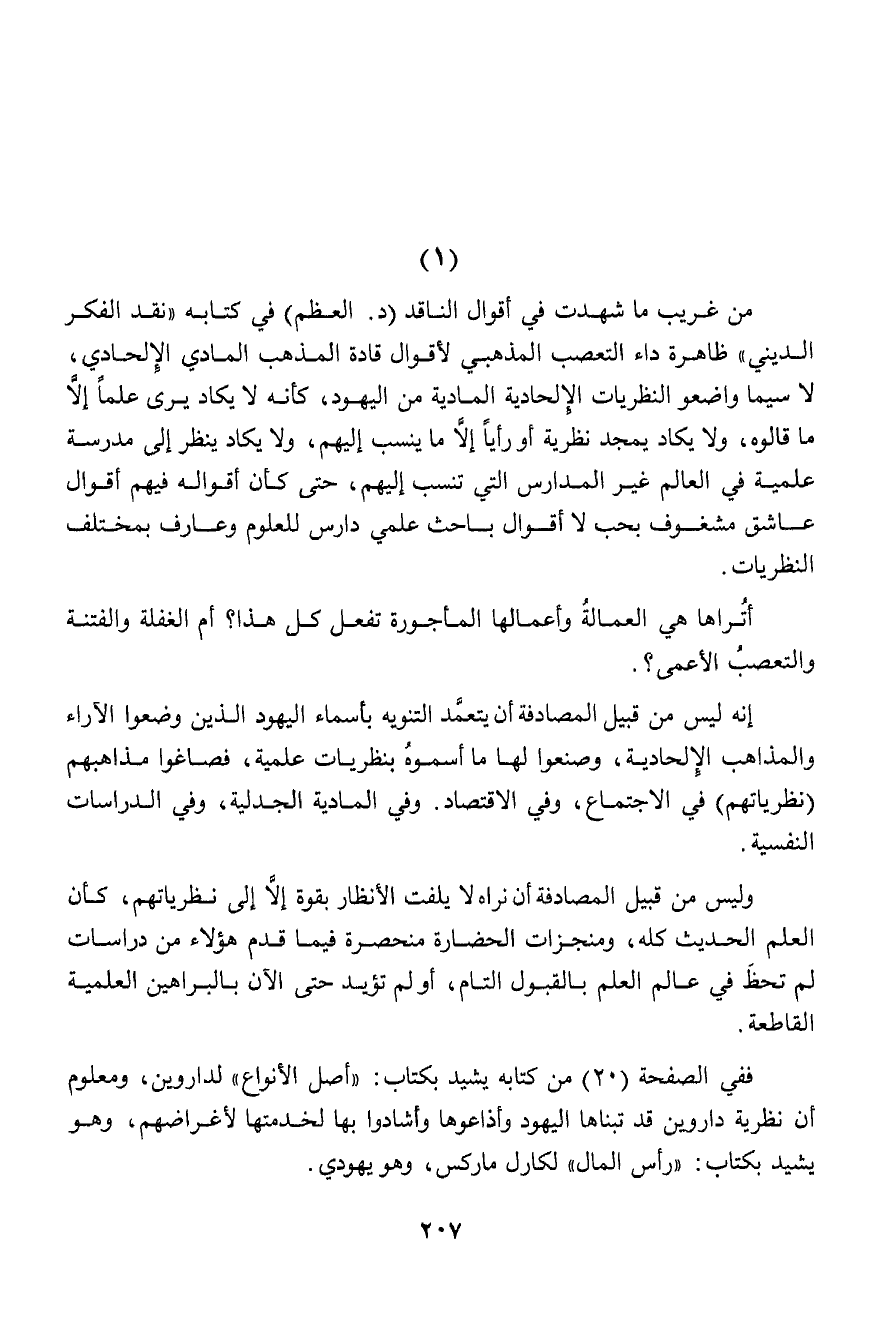 (١)

من غريب ما شهدت في أقوال الناقد (د. العظم) في كتابه «نقد الفكر الديني» ظاهرة داء التعصب المذهبي لأقوال قادة المذهب المادي الإلحادي، لا سيما واضعو النظريات الإلحادية المادية من اليهود، كأنه لا يكاد يرى علماً إلَّا ما قالوه، ولا يكاد يمجد نظرية أو رأياً إلَّا ما ينسب إليهم، ولا يكاد ينظر إلى مدرسة علمية في العالم غير المدارس التي تنسب إليهم، حتى كأن أقواله فيهم أقوال عاشق مشغوف بحب لا أقوال باحث علمي دارس للعلوم وعارف بمختلف النظريات.

أتُراها هي العمالةُ وأعمالها المأجورة تفعل كل هذا؟ أم الغفلة والفتنة والتعصبُ الأعمى؟.

إنه ليس من قبيل المصادفة أن يتعمَّد التنويه بأسماء اليهود الذين وضعوا الآراء والمذاهب الإلحادية، وصنعوا لها ما أسموهُ بنظريات علمية، فصاغوا مذاهبهم (نظرياتهم) في الاجتماع، وفي الاقتصاد. وفي المادية الجدلية، وفي الدراسات النفسية.

وليس من قبيل المصادفة أن نراه لا يلفت الأنظار بقوة إلَّا إلى نظرياتهم، كأن العلم الحديث كله، ومنجزات الحضارة منحصرة فيما قدم هؤلاء من دراسات لم تحظَ في عالم العلم بالقبول التام، أو لم تؤيد حتى الآن بالبراهين العلمية القاطعة.

ففي الصفحة (٢٠) من كتابه يشيد بكتاب: «أصل الأنواع» لداروين، ومعلوم أن نظرية داروين قد تبناها اليهود وأذاعوها وأشادوا بها لخدمتها لأغراضهم، وهو يشيد بكتاب: «رأس المال» لكارل ماركس، وهو يهودي.

٢٠٧